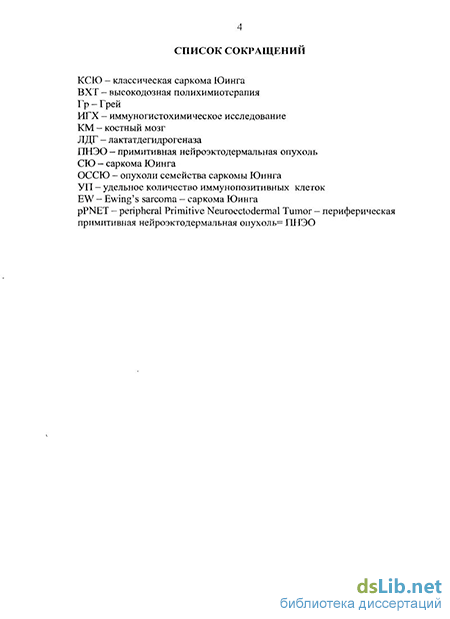 4

СПИСОК СОКРАЩЕНИЙ

КСЮ – классическая саркома Юинга
ВХТ – высокодозная полихимиотерапия
Гр – Грей
ИГХ – иммуногистохимическое исследование
КМ – костный мозг
ЛДГ – лактатдегидрогеназа
ПНЭО – примитивная нейроэктодермальная опухоль
СЮ – саркома Юинга
ОССЮ – опухоли семейства саркомы Юинга
УП – удельное количество иммунопозитивных клеток
EW – Ewing's sarcoma – саркома Юинга
pPNET – peripheral Primitive Neuroectodermal Tumor – периферическая примитивная нейроэктодермальная опухоль= ПНЭО

dsLib.net
библиотека диссертаций